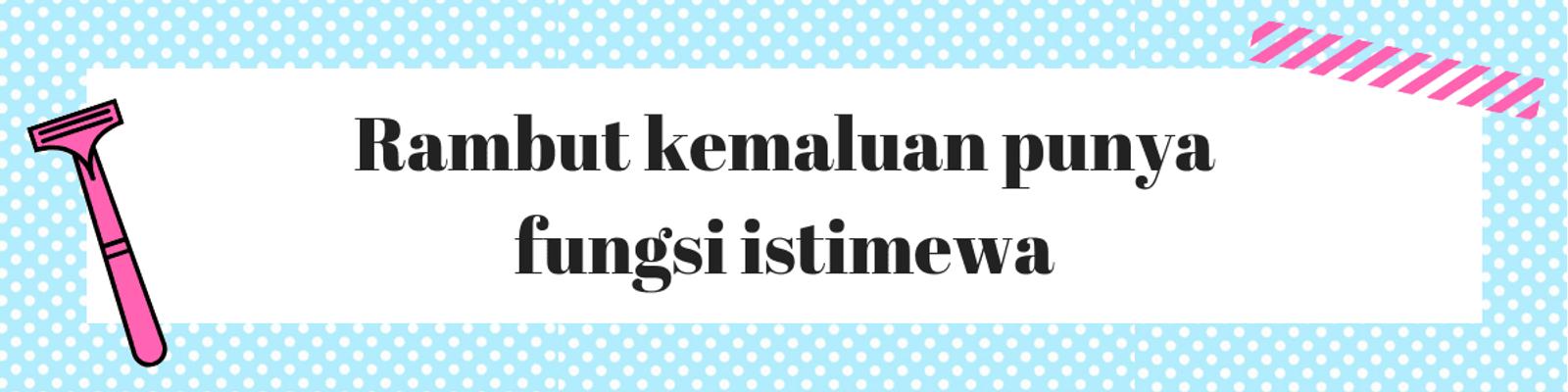 Rambut kemaluan punya fungsi istimewa